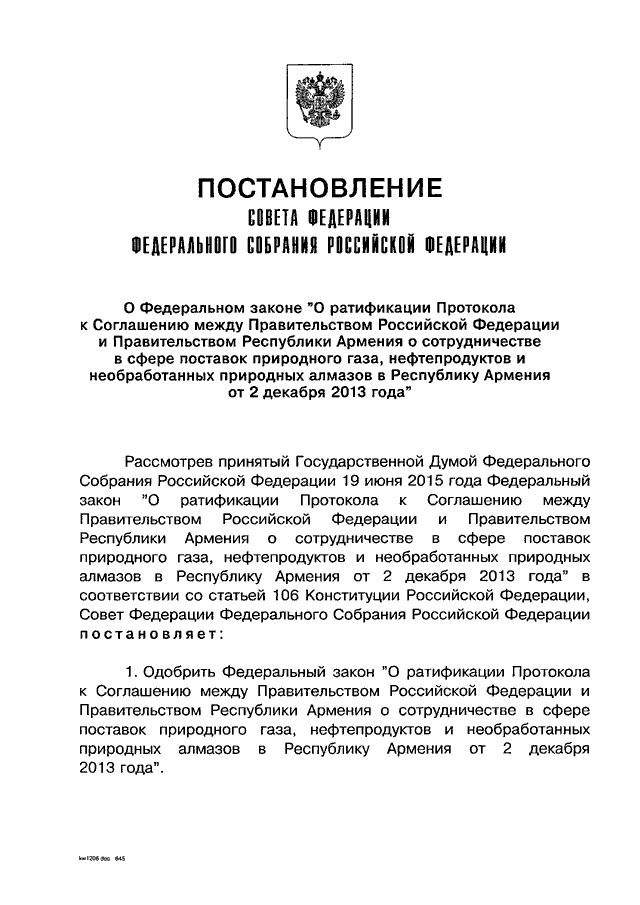 ПОСТАНОВЛЕНИЕ
СОВЕТА ФЕДЕРАЦИИ
ФЕДЕРАЛЬНОГО СОБРАНИЯ РОССИЙСКОЙ ФЕДЕРАЦИИ

О Федеральном законе "О ратификации Протокола к Соглашению между Правительством Российской Федерации и Правительством Республики Армения о сотрудничестве в сфере поставок природного газа, нефтепродуктов и необработанных природных алмазов в Республику Армения от 2 декабря 2013 года"

Рассмотрев принятый Государственной Думой Федерального Собрания Российской Федерации 19 июня 2015 года Федеральный закон "О ратификации Протокола к Соглашению между Правительством Российской Федерации и Правительством Республики Армения о сотрудничестве в сфере поставок природного газа, нефтепродуктов и необработанных природных алмазов в Республику Армения от 2 декабря 2013 года" в соответствии со статьей 106 Конституции Российской Федерации, Совет Федерации Федерального Собрания Российской Федерации постановляет:

1. Одобрить Федеральный закон "О ратификации Протокола к Соглашению между Правительством Российской Федерации и Правительством Республики Армения о сотрудничестве в сфере поставок природного газа, нефтепродуктов и необработанных природных алмазов в Республику Армения от 2 декабря 2013 года".

kw1206.doc 645